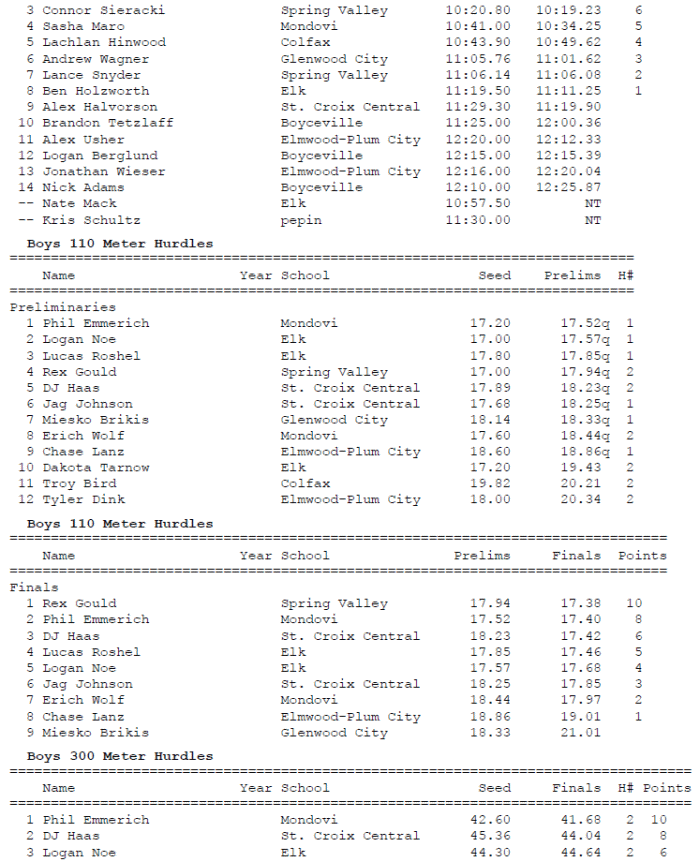 | | | | | |
|---|---|---|---|---|
| 3 Connor Sieracki | Spring Valley | 10:20.80 | 10:19.23 | 6 |
| 4 Sasha Maro | Mondovi | 10:41.00 | 10:34.25 | 5 |
| 5 Lachlan Hinwood | Colfax | 10:43.90 | 10:49.62 | 4 |
| 6 Andrew Wagner | Glenwood City | 11:05.76 | 11:01.62 | 3 |
| 7 Lance Snyder | Spring Valley | 11:06.14 | 11:06.08 | 2 |
| 8 Ben Holzworth | Elk | 11:19.50 | 11:11.25 | 1 |
| 9 Alex Halvorson | St. Croix Central | 11:29.30 | 11:19.90 | |
| 10 Brandon Tetzlaff | Boyceville | 11:25.00 | 12:00.36 | |
| 11 Alex Usher | Elmwood-Plum City | 12:20.00 | 12:12.33 | |
| 12 Logan Berglund | Boyceville | 12:15.00 | 12:15.39 | |
| 13 Jonathan Wieser | Elmwood-Plum City | 12:16.00 | 12:20.04 | |
| 14 Nick Adams | Boyceville | 12:10.00 | 12:25.87 | |
| -- Nate Mack | Elk | 10:57.50 | NT | |
| -- Kris Schultz | pepin | 11:30.00 | NT | |

Boys 110 Meter Hurdles

| Name | Year School | Seed | Prelims | H# |
|---|---|---|---|---|
| Preliminaries | | | | |
| 1 Phil Emmerich | Mondovi | 17.20 | 17.52q | 1 |
| 2 Logan Noe | Elk | 17.00 | 17.57q | 1 |
| 3 Lucas Roshel | Elk | 17.80 | 17.85q | 1 |
| 4 Rex Gould | Spring Valley | 17.00 | 17.94q | 2 |
| 5 DJ Haas | St. Croix Central | 17.89 | 18.23q | 2 |
| 6 Jag Johnson | St. Croix Central | 17.68 | 18.25q | 1 |
| 7 Miesko Brikis | Glenwood City | 18.14 | 18.33q | 1 |
| 8 Erich Wolf | Mondovi | 17.60 | 18.44q | 2 |
| 9 Chase Lanz | Elmwood-Plum City | 18.60 | 18.86q | 1 |
| 10 Dakota Tarnow | Elk | 17.20 | 19.43 | 2 |
| 11 Troy Bird | Colfax | 19.82 | 20.21 | 2 |
| 12 Tyler Dink | Elmwood-Plum City | 18.00 | 20.34 | 2 |

Boys 110 Meter Hurdles

| Name | Year School | Prelims | Finals | Points |
|---|---|---|---|---|
| Finals | | | | |
| 1 Rex Gould | Spring Valley | 17.94 | 17.38 | 10 |
| 2 Phil Emmerich | Mondovi | 17.52 | 17.40 | 8 |
| 3 DJ Haas | St. Croix Central | 18.23 | 17.42 | 6 |
| 4 Lucas Roshel | Elk | 17.85 | 17.46 | 5 |
| 5 Logan Noe | Elk | 17.57 | 17.68 | 4 |
| 6 Jag Johnson | St. Croix Central | 18.25 | 17.85 | 3 |
| 7 Erich Wolf | Mondovi | 18.44 | 17.97 | 2 |
| 8 Chase Lanz | Elmwood-Plum City | 18.86 | 19.01 | 1 |
| 9 Miesko Brikis | Glenwood City | 18.33 | 21.01 | |

Boys 300 Meter Hurdles

| Name | Year School | Seed | Finals | H# | Points |
|---|---|---|---|---|---|
| 1 Phil Emmerich | Mondovi | 42.60 | 41.68 | 2 | 10 |
| 2 DJ Haas | St. Croix Central | 45.36 | 44.04 | 2 | 8 |
| 3 Logan Noe | Elk | 44.30 | 44.64 | 2 | 6 |